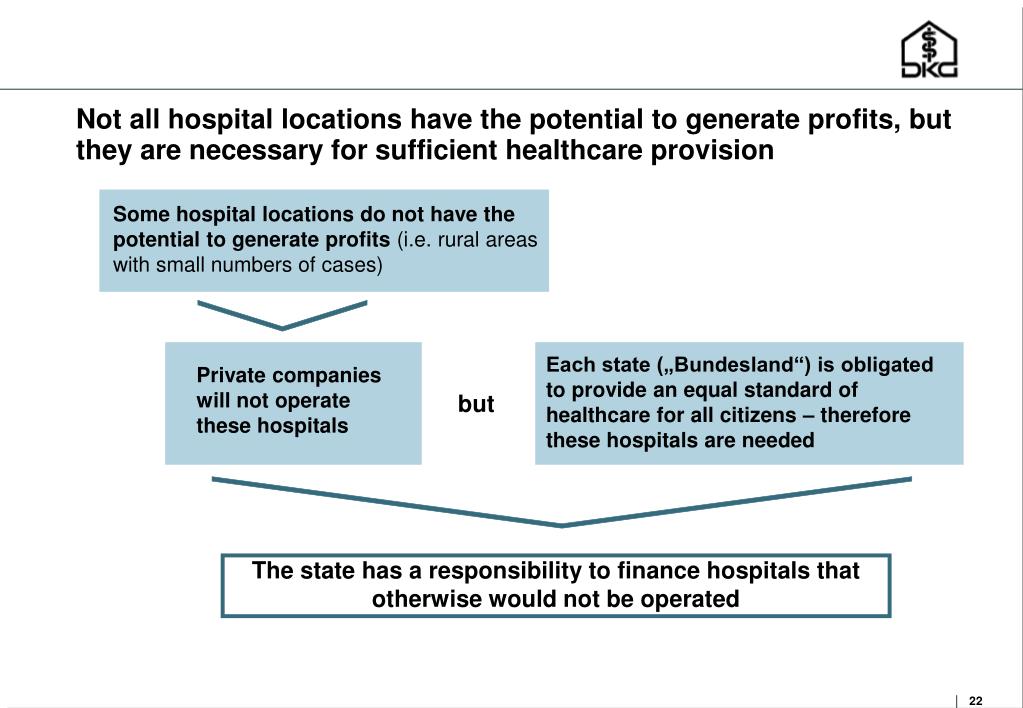 DKG

Not all hospital locations have the potential to generate profits, but they are necessary for sufficient healthcare provision

Some hospital locations do not have the potential to generate profits (i.e. rural areas with small numbers of cases)

Private companies will not operate these hospitals

but

Each state („Bundesland“) is obligated to provide an equal standard of healthcare for all citizens – therefore these hospitals are needed

The state has a responsibility to finance hospitals that otherwise would not be operated

22